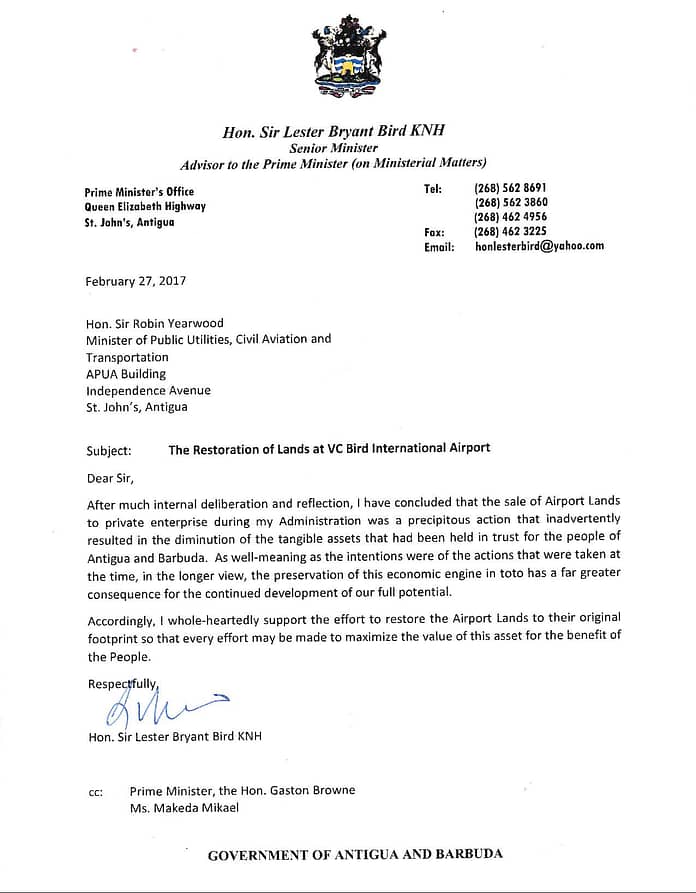 Hon. Sir Lester Bryant Bird KNH
Senior Minister
Advisor to the Prime Minister (on Ministerial Matters)

Prime Minister's Office
Queen Elizabeth Highway
St. John's, Antigua

Tel: (268) 562 8691
(268) 562 3860
(268) 462 4956
Fax: (268) 462 3225
Email: honlesterbird@yahoo.com

February 27, 2017

Hon. Sir Robin Yearwood
Minister of Public Utilities, Civil Aviation and Transportation
APUA Building
Independence Avenue
St. John's, Antigua

Subject: The Restoration of Lands at VC Bird International Airport

Dear Sir,

After much internal deliberation and reflection, I have concluded that the sale of Airport Lands to private enterprise during my Administration was a precipitous action that inadvertently resulted in the diminution of the tangible assets that had been held in trust for the people of Antigua and Barbuda. As well-meaning as the intentions were of the actions that were taken at the time, in the longer view, the preservation of this economic engine in toto has a far greater consequence for the continued development of our full potential.

Accordingly, I whole-heartedly support the effort to restore the Airport Lands to their original footprint so that every effort may be made to maximize the value of this asset for the benefit of the People.

Respectfully,

Hon. Sir Lester Bryant Bird KNH

cc: Prime Minister, the Hon. Gaston Browne
Ms. Makeda Mikael

GOVERNMENT OF ANTIGUA AND BARBUDA